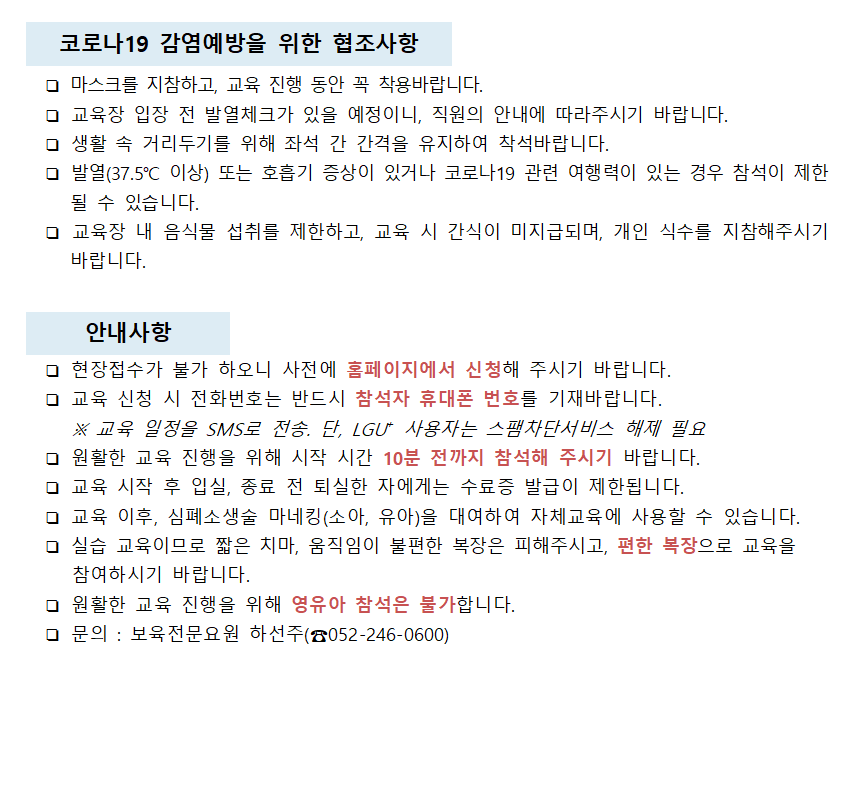 코로나19 감염예방을 위한 협조사항

❑ 마스크를 지참하고, 교육 진행 동안 꼭 착용바랍니다.
❑ 교육장 입장 전 발열체크가 있을 예정이니, 직원의 안내에 따라주시기 바랍니다.
❑ 생활 속 거리두기를 위해 좌석 간 간격을 유지하여 착석바랍니다.
❑ 발열(37.5℃ 이상) 또는 호흡기 증상이 있거나 코로나19 관련 여행력이 있는 경우 참석이 제한될 수 있습니다.
❑ 교육장 내 음식물 섭취를 제한하고, 교육 시 간식이 미지급되며, 개인 식수를 지참해주시기 바랍니다.

안내사항

❑ 현장접수가 불가 하오니 사전에 홈페이지에서 신청해 주시기 바랍니다.
❑ 교육 신청 시 전화번호는 반드시 참석자 휴대폰 번호를 기재바랍니다.
※ 교육 일정을 SMS로 전송. 단, LGU⁺ 사용자는 스팸차단서비스 해제 필요
❑ 원활한 교육 진행을 위해 시작 시간 10분 전까지 참석해 주시기 바랍니다.
❑ 교육 시작 후 입실, 종료 전 퇴실한 자에게는 수료증 발급이 제한됩니다.
❑ 교육 이후, 심폐소생술 마네킹(소아, 유아)을 대여하여 자체교육에 사용할 수 있습니다.
❑ 실습 교육이므로 짧은 치마, 움직임이 불편한 복장은 피해주시고, 편한 복장으로 교육을 참여하시기 바랍니다.
❑ 원활한 교육 진행을 위해 영유아 참석은 불가합니다.
❑ 문의 : 보육전문요원 하선주(☎052-246-0600)